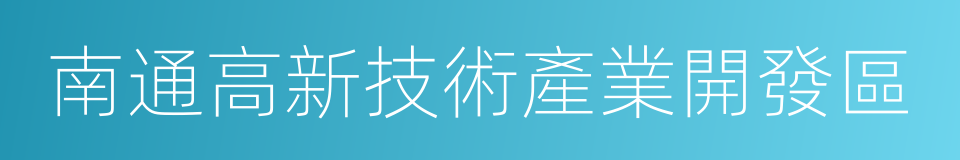 南通高新技術產業開發區